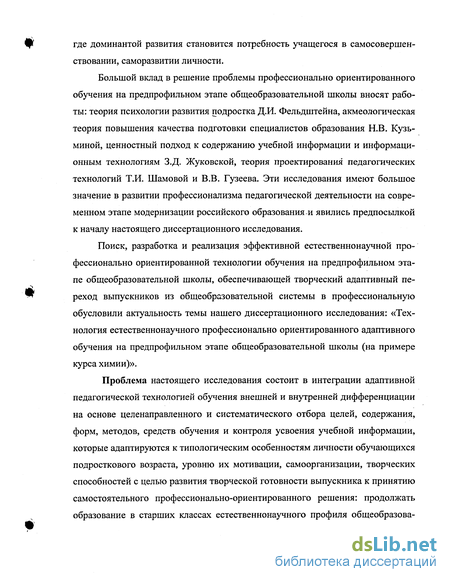 где доминантой развития становится потребность учащегося в самосовершенствовании, саморазвитии личности.

Большой вклад в решение проблемы профессионально ориентированного обучения на предпрофильном этапе общеобразовательной школы вносят работы: теория психологии развития подростка Д.И. Фельдштейна, акмеологическая теория повышения качества подготовки специалистов образования Н.В. Кузьминой, ценностный подход к содержанию учебной информации и информационным технологиям З.Д. Жуковской, теория проектирования педагогических технологий Т.И. Шамовой и В.В. Гузеева. Эти исследования имеют большое значение в развитии профессионализма педагогической деятельности на современном этапе модернизации российского образования и явились предпосылкой к началу настоящего диссертационного исследования.

Поиск, разработка и реализация эффективной естественнонаучной профессионально ориентированной технологии обучения на предпрофильном этапе общеобразовательной школы, обеспечивающей творческий адаптивный переход выпускников из общеобразовательной системы в профессиональную обусловили актуальность темы нашего диссертационного исследования: «Технология естественнонаучного профессионально ориентированного адаптивного обучения на предпрофильном этапе общеобразовательной школы (на примере курса химии)».

Проблема настоящего исследования состоит в интеграции адаптивной педагогической технологией обучения внешней и внутренней дифференциации на основе целенаправленного и систематического отбора целей, содержания, форм, методов, средств обучения и контроля усвоения учебной информации, которые адаптируются к типологическим особенностям личности обучающихся подросткового возраста, уровню их мотивации, самоорганизации, творческих способностей с целью развития творческой готовности выпускника к принятию самостоятельного профессионально-ориентированного решения: продолжать образование в старших классах естественнонаучного профиля общеобразова-

dsLib.net
библиотека диссертаций